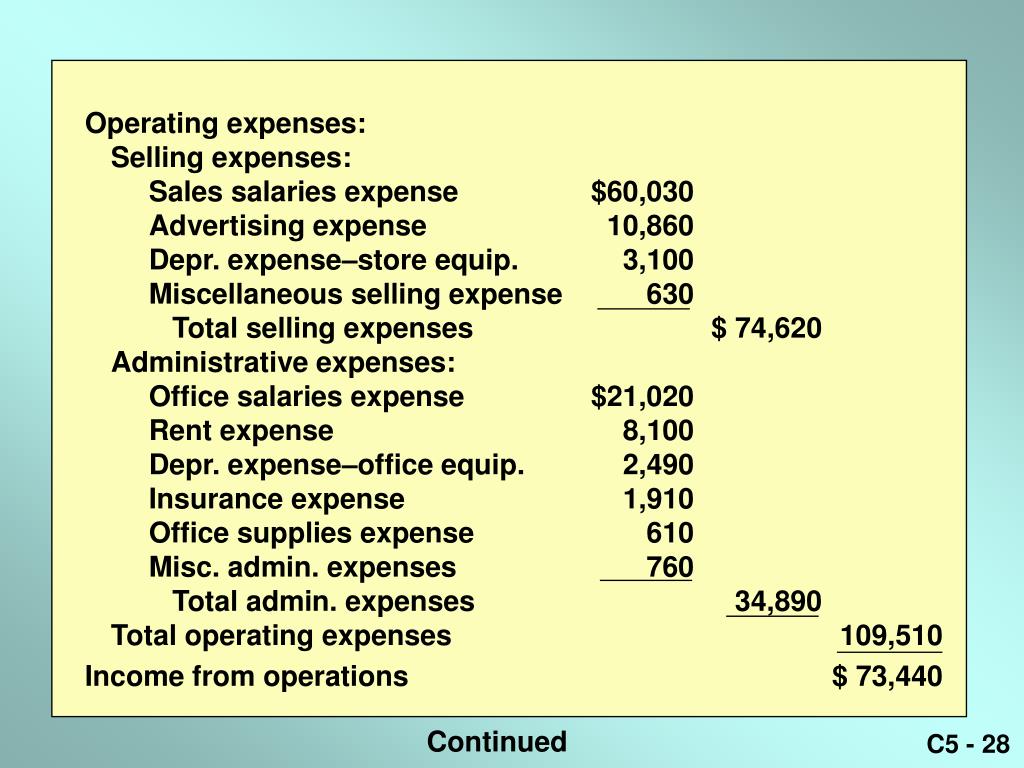 | | | | |
|---|---|---|---|
| Operating expenses: | | | |
| Selling expenses: | | | |
| Sales salaries expense | \$60,030 | | |
| Advertising expense | 10,860 | | |
| Depr. expense–store equip. | 3,100 | | |
| Miscellaneous selling expense | 630 | | |
| Total selling expenses | | \$ 74,620 | |
| Administrative expenses: | | | |
| Office salaries expense | \$21,020 | | |
| Rent expense | 8,100 | | |
| Depr. expense–office equip. | 2,490 | | |
| Insurance expense | 1,910 | | |
| Office supplies expense | 610 | | |
| Misc. admin. expenses | 760 | | |
| Total admin. expenses | | 34,890 | |
| Total operating expenses | | | 109,510 |
| Income from operations | | | \$ 73,440 |

Continued

C5 - 28